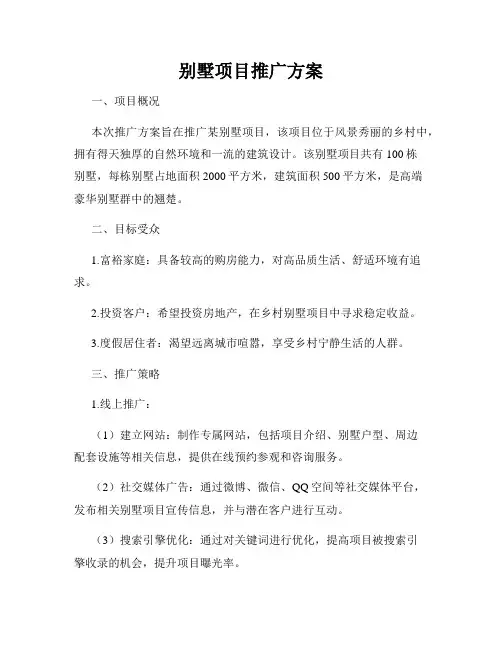 别墅项目推广方案

一、项目概况

本次推广方案旨在推广某别墅项目，该项目位于风景秀丽的乡村中，拥有得天独厚的自然环境和一流的建筑设计。该别墅项目共有100栋别墅，每栋别墅占地面积2000平方米，建筑面积500平方米，是高端豪华别墅群中的翘楚。

二、目标受众

1.富裕家庭：具备较高的购房能力，对高品质生活、舒适环境有追求。

2.投资客户：希望投资房地产，在乡村别墅项目中寻求稳定收益。

3.度假居住者：渴望远离城市喧嚣，享受乡村宁静生活的人群。

三、推广策略

1.线上推广：

（1）建立网站：制作专属网站，包括项目介绍、别墅户型、周边配套设施等相关信息，提供在线预约参观和咨询服务。

（2）社交媒体广告：通过微博、微信、QQ空间等社交媒体平台，发布相关别墅项目宣传信息，并与潜在客户进行互动。

（3）搜索引擎优化：通过对关键词进行优化，提高项目被搜索引擎收录的机会，提升项目曝光率。